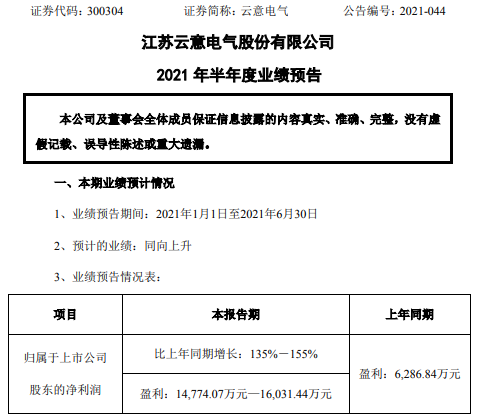 证券代码：300304 证券简称：云意电气 公告编号：2021-044

江苏云意电气股份有限公司

2021年半年度业绩预告

本公司及董事会全体成员保证信息披露的内容真实、准确、完整，没有虚假记载、误导性陈述或重大遗漏。

一、本期业绩预计情况

1、业绩预告期间：2021年1月1日至2021年6月30日

2、预计的业绩：同向上升

3、业绩预告情况表：

| 项目 | 本报告期 | 上年同期 |
|---|---|---|
| 归属于上市公司股东的净利润 | 比上年同期增长：135%－155% | 盈利：6,286.84万元 |
| | 盈利：14,774.07万元—16,031.44万元 | |